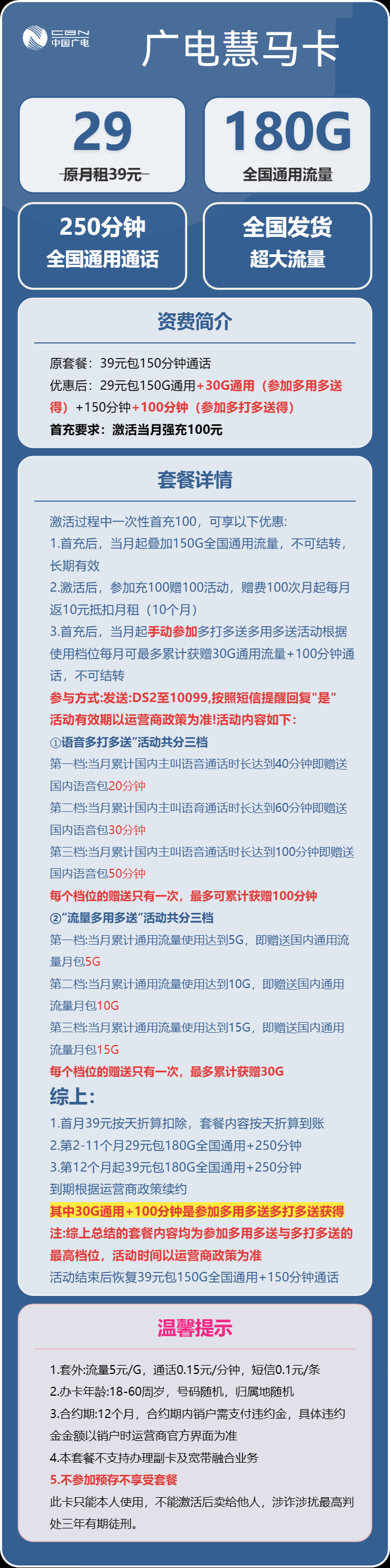 CBN 中国广电

广电慧马卡

29
原月租39元

180G
全国通用流量

250分钟
全国通用通话

全国发货
超大流量

资费简介

原套餐：39元包150分钟通话
优惠后：29元包150G通用+30G通用（参加多用多送得）+150分钟+100分钟（参加多打多送得）
首充要求：激活当月强充100元

套餐详情

激活过程中一次性首充100，可享以下优惠:
1.首充后，当月起叠加150G全国通用流量，不可结转，长期有效
2.激活后，参加充100赠100活动，赠费100次月起每月返10元抵扣月租（10个月）
3.首充后，当月起手动参加多打多送多用多送活动根据使用档位每月可最多累计获赠30G通用流量+100分钟通话，不可结转
参与方式:发送:DS2至10099,按照短信提醒回复"是"
活动有效期以运营商政策为准!活动内容如下:
①语音多打多送"活动共分三档
第一档:当月累计国内主叫语音通话时长达到40分钟即赠送国内语音包20分钟
第二档:当月累计国内主叫语音通话时长达到60分钟即赠送国内语音包30分钟
第三档:当月累计国内主叫语音通话时长达到100分钟即赠送国内语音包50分钟
每个档位的赠送只有一次，最多可累计获赠100分钟
②"流量多用多送"活动共分三档
第一档:当月累计通用流量使用达到5G，即赠送国内通用流量月包5G
第二档:当月累计通用流量使用达到10G，即赠送国内通用流量月包10G
第三档:当月累计通用流量使用达到15G，即赠送国内通用流量月包15G
每个档位的赠送只有一次，最多累计获赠30G
综上:
1.首月39元按天折算扣除，套餐内容按天折算到账
2.第2-11个月29元包180G全国通用+250分钟
3.第12个月起39元包180G全国通用+250分钟
到期根据运营商政策续约
其中30G通用+100分钟是参加多用多送多打多送获得
注:综上总结的套餐内容均为参加多用多送与多打多送的最高档位，活动时间以运营商政策为准
活动结束后恢复39元包150G全国通用+150分钟通话

温馨提示

1.套外:流量5元/G，通话0.15元/分钟，短信0.1元/条
2.办卡年龄:18-60周岁，号码随机，归属地随机
3.合约期:12个月，合约期内销户需支付违约金，具体违约金金额以销户时运营商官方界面为准
4.本套餐不支持办理副卡及宽带融合业务
5.不参加预存不享受套餐
此卡只能本人使用，不能激活后卖给他人，涉诈涉扰最高判处三年有期徒刑。